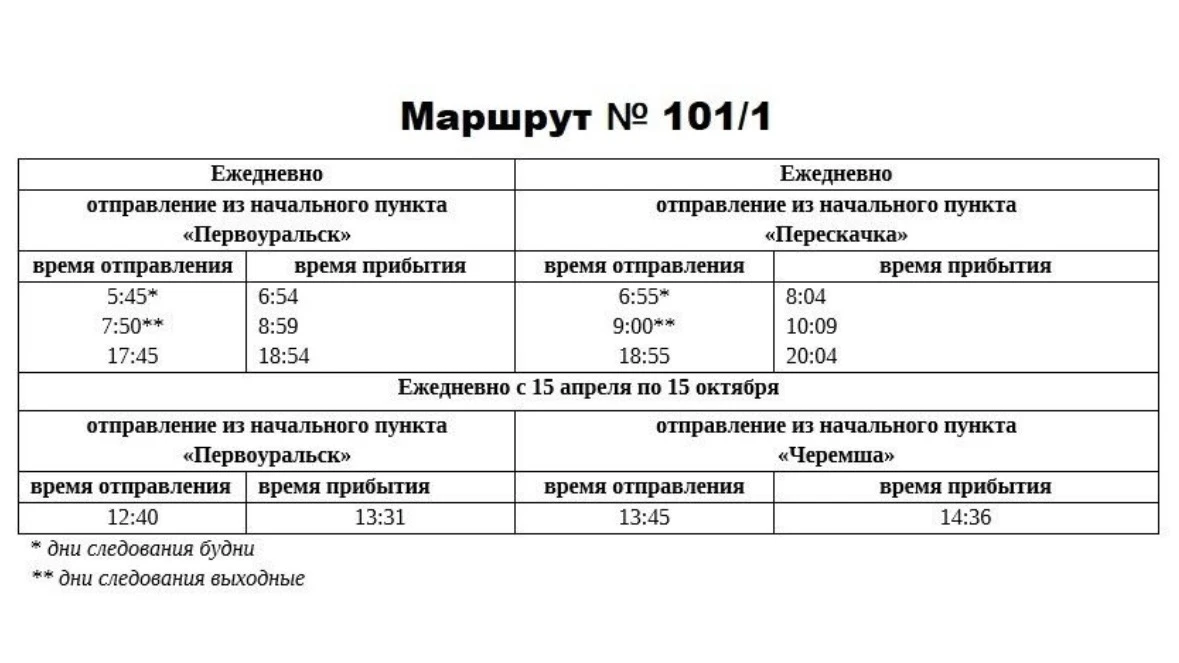 Маршрут № 101/1

| Ежедневно | | Ежедневно | |
|---|---|---|---|
| отправление из начального пункта «Первоуральск» | | отправление из начального пункта «Перескачка» | |
| время отправления | время прибытия | время отправления | время прибытия |
| 5:45* | 6:54 | 6:55* | 8:04 |
| 7:50** | 8:59 | 9:00** | 10:09 |
| 17:45 | 18:54 | 18:55 | 20:04 |
| Ежедневно с 15 апреля по 15 октября | | | |
| отправление из начального пункта «Первоуральск» | | отправление из начального пункта «Черемша» | |
| время отправления | время прибытия | время отправления | время прибытия |
| 12:40 | 13:31 | 13:45 | 14:36 |

* дни следования будни

** дни следования выходные